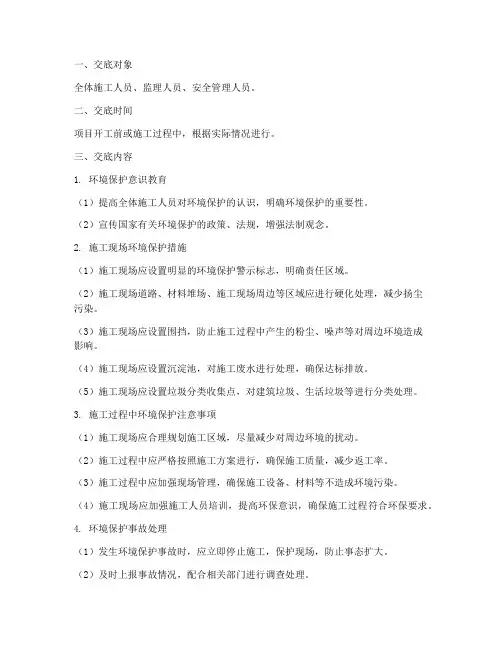 一、交底对象

全体施工人员、监理人员、安全管理人员。

二、交底时间

项目开工前或施工过程中，根据实际情况进行。

三、交底内容

1. 环境保护意识教育

（1）提高全体施工人员对环境保护的认识，明确环境保护的重要性。

（2）宣传国家有关环境保护的政策、法规，增强法制观念。

2. 施工现场环境保护措施

（1）施工现场应设置明显的环境保护警示标志，明确责任区域。

（2）施工现场道路、材料堆场、施工现场周边等区域应进行硬化处理，减少扬尘污染。

（3）施工现场应设置围挡，防止施工过程中产生的粉尘、噪声等对周边环境造成影响。

（4）施工现场应设置沉淀池，对施工废水进行处理，确保达标排放。

（5）施工现场应设置垃圾分类收集点，对建筑垃圾、生活垃圾等进行分类处理。

3. 施工过程中环境保护注意事项

（1）施工现场应合理规划施工区域，尽量减少对周边环境的扰动。

（2）施工过程中应严格按照施工方案进行，确保施工质量，减少返工率。

（3）施工过程中应加强现场管理，确保施工设备、材料等不造成环境污染。

（4）施工现场应加强施工人员培训，提高环保意识，确保施工过程符合环保要求。

4. 环境保护事故处理

（1）发生环境保护事故时，应立即停止施工，保护现场，防止事态扩大。

（2）及时上报事故情况，配合相关部门进行调查处理。